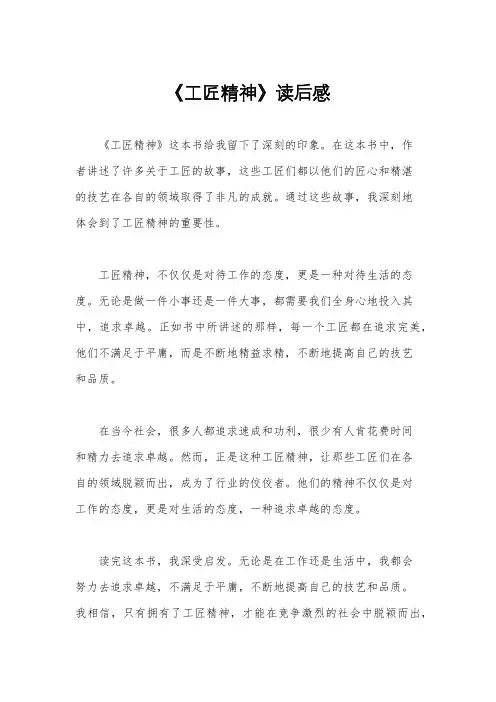 《工匠精神》读后感

《工匠精神》这本书给我留下了深刻的印象。在这本书中，作者讲述了许多关于工匠的故事，这些工匠们都以他们的匠心和精湛的技艺在各自的领域取得了非凡的成就。通过这些故事，我深刻地体会到了工匠精神的重要性。

工匠精神，不仅仅是对待工作的态度，更是一种对待生活的态度。无论是做一件小事还是一件大事，都需要我们全身心地投入其中，追求卓越。正如书中所讲述的那样，每一个工匠都在追求完美，他们不满足于平庸，而是不断地精益求精，不断地提高自己的技艺和品质。

在当今社会，很多人都追求速成和功利，很少有人肯花费时间和精力去追求卓越。然而，正是这种工匠精神，让那些工匠们在各自的领域脱颖而出，成为了行业的佼佼者。他们的精神不仅仅是对工作的态度，更是对生活的态度，一种追求卓越的态度。

读完这本书，我深受启发。无论是在工作还是生活中，我都会努力去追求卓越，不满足于平庸，不断地提高自己的技艺和品质。我相信，只有拥有了工匠精神，才能在竞争激烈的社会中脱颖而出，